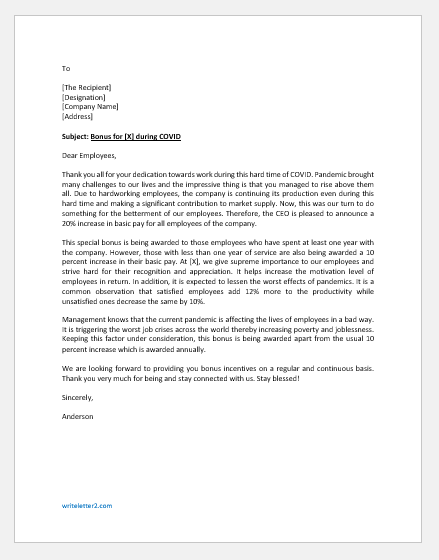 To

[The Recipient]
[Designation]
[Company Name]
[Address]

Subject: Bonus for [X] during COVID

Dear Employees,

Thank you all for your dedication towards work during this hard time of COVID. Pandemic brought many challenges to our lives and the impressive thing is that you managed to rise above them all. Due to hardworking employees, the company is continuing its production even during this hard time and making a significant contribution to market supply. Now, this was our turn to do something for the betterment of our employees. Therefore, the CEO is pleased to announce a 20% increase in basic pay for all employees of the company.

This special bonus is being awarded to those employees who have spent at least one year with the company. However, those with less than one year of service are also being awarded a 10 percent increase in their basic pay. At [X], we give supreme importance to our employees and strive hard for their recognition and appreciation. It helps increase the motivation level of employees in return. In addition, it is expected to lessen the worst effects of pandemics. It is a common observation that satisfied employees add 12% more to the productivity while unsatisfied ones decrease the same by 10%.

Management knows that the current pandemic is affecting the lives of employees in a bad way. It is triggering the worst job crises across the world thereby increasing poverty and joblessness. Keeping this factor under consideration, this bonus is being awarded apart from the usual 10 percent increase which is awarded annually.

We are looking forward to providing you bonus incentives on a regular and continuous basis. Thank you very much for being and stay connected with us. Stay blessed!

Sincerely,

Anderson

writeletter2.com